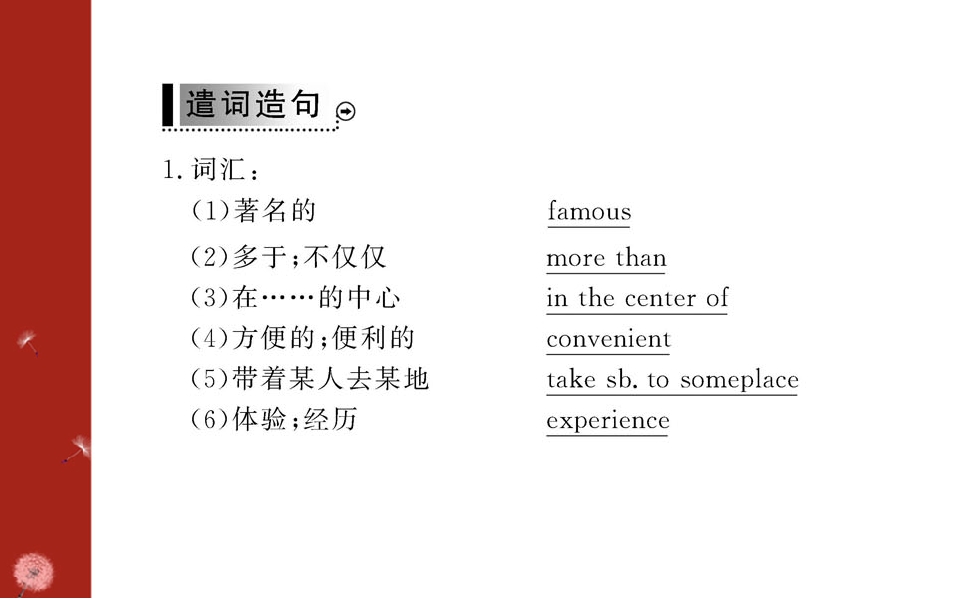 遣词造句

1.词汇:

(1)著名的 famous

(2)多于;不仅仅 more than

(3)在……的中心 in the center of

(4)方便的;便利的 convenient

(5)带着某人去某地 take sb. to someplace

(6)体验;经历 experience